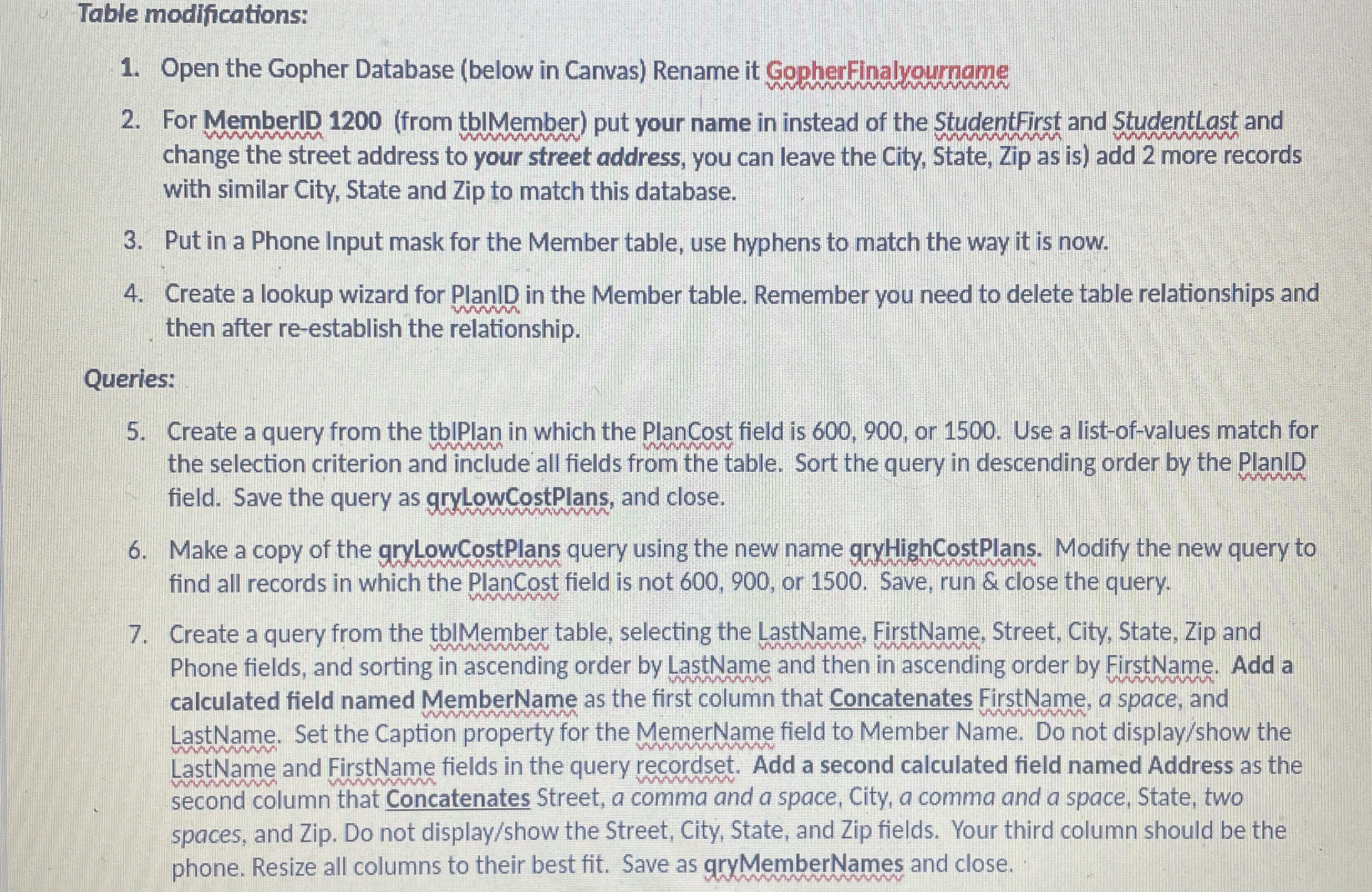 Table modifications:

1. Open the Gopher Database (below in Canvas) Rename it GopherFinalyourname

2. For MemberID 1200 (from tblMember) put your name in instead of the StudentFirst and StudentLast and change the street address to your street address, you can leave the City, State, Zip as is) add 2 more records with similar City, State and Zip to match this database.

3. Put in a Phone Input mask for the Member table, use hyphens to match the way it is now.

4. Create a lookup wizard for PlanID in the Member table. Remember you need to delete table relationships and then after re-establish the relationship.

Queries:

5. Create a query from the tblPlan in which the PlanCost field is 600, 900, or 1500. Use a list-of-values match for the selection criterion and include all fields from the table. Sort the query in descending order by the PlanID field. Save the query as qryLowCostPlans, and close.

6. Make a copy of the qryLowCostPlans query using the new name qryHighCostPlans. Modify the new query to find all records in which the PlanCost field is not 600, 900, or 1500. Save, run & close the query.

7. Create a query from the tblMember table, selecting the LastName, FirstName, Street, City, State, Zip and Phone fields, and sorting in ascending order by LastName and then in ascending order by FirstName. Add a calculated field named MemberName as the first column that Concatenates FirstName, a space, and LastName. Set the Caption property for the MemerName field to Member Name. Do not display/show the LastName and FirstName fields in the query recordset. Add a second calculated field named Address as the second column that Concatenates Street, a comma and a space, City, a comma and a space, State, two spaces, and Zip. Do not display/show the Street, City, State, and Zip fields. Your third column should be the phone. Resize all columns to their best fit. Save as qryMemberNames and close.